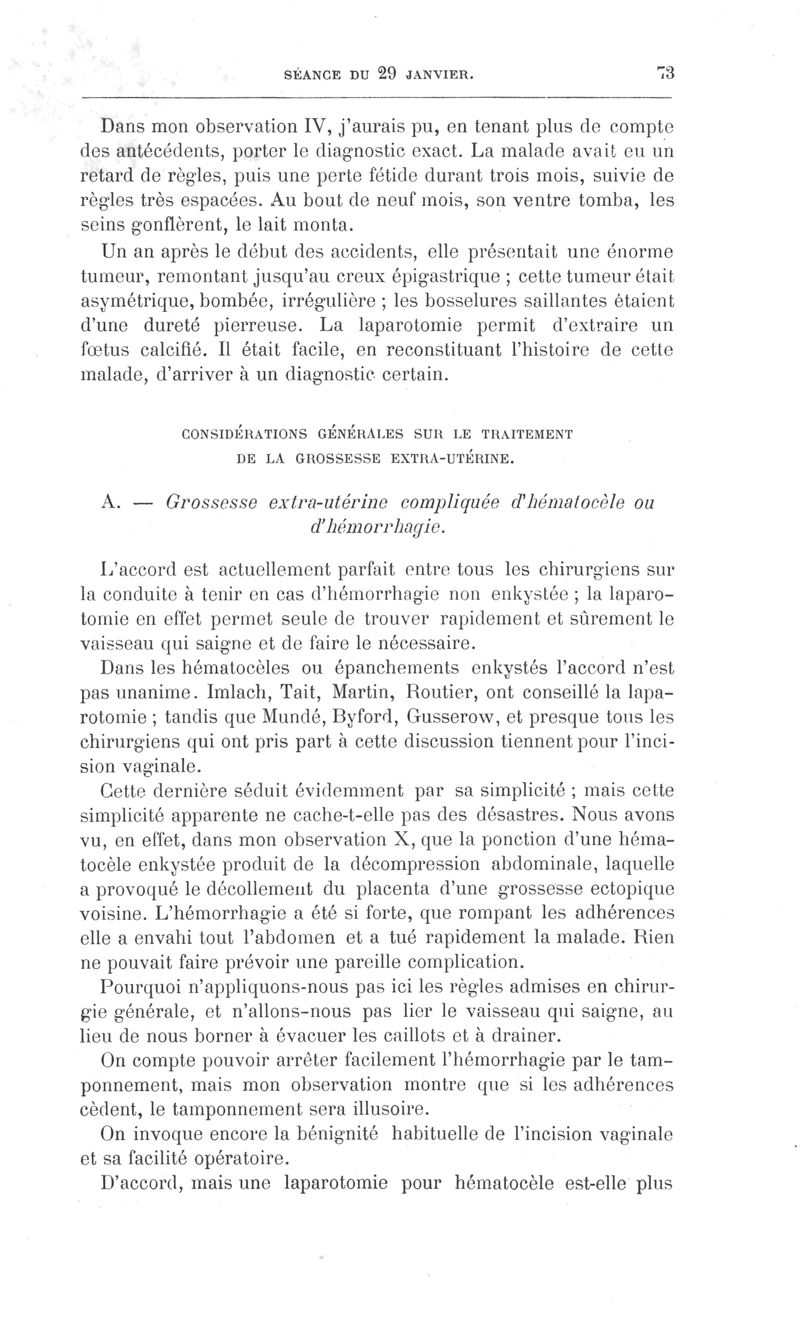 SÉANCE DU 29 JANVIER. 73

Dans mon observation IV, j'aurais pu, en tenant plus de compte des antécédents, porter le diagnostic exact. La malade avait eu un retard de règles, puis une perte fétide durant trois mois, suivie de règles très espacées. Au bout de neuf mois, son ventre tomba, les seins gonflèrent, le lait monta.

Un an après le début des accidents, elle présentait une énorme tumeur, remontant jusqu'au creux épigastrique ; cette tumeur était asymétrique, bombée, irrégulière ; les bosselures saillantes étaient d'une dureté pierreuse. La laparotomie permit d'extraire un fœtus calcifié. Il était facile, en reconstituant l'histoire de cette malade, d'arriver à un diagnostic certain.

CONSIDÉRATIONS GÉNÉRALES SUR LE TRAITEMENT DE LA GROSSESSE EXTRA-UTÉRINE.

A. — Grossesse extra-utérine compliquée d'hématocèle ou d'hémorrhagie.

L'accord est actuellement parfait entre tous les chirurgiens sur la conduite à tenir en cas d'hémorrhagie non enkystée ; la laparotomie en effet permet seule de trouver rapidement et sûrement le vaisseau qui saigne et de faire le nécessaire.

Dans les hématocèles ou épanchements enkystés l'accord n'est pas unanime. Imlach, Tait, Martin, Routier, ont conseillé la laparotomie ; tandis que Mundé, Byford, Gusserow, et presque tous les chirurgiens qui ont pris part à cette discussion tiennent pour l'incision vaginale.

Cette dernière séduit évidemment par sa simplicité ; mais cette simplicité apparente ne cache-t-elle pas des désastres. Nous avons vu, en effet, dans mon observation X, que la ponction d'une hématocèle enkystée produit de la décompression abdominale, laquelle a provoqué le décollement du placenta d'une grossesse ectopique voisine. L'hémorrhagie a été si forte, que rompant les adhérences elle a envahi tout l'abdomen et a tué rapidement la malade. Rien ne pouvait faire prévoir une pareille complication.

Pourquoi n'appliquons-nous pas ici les règles admises en chirurgie générale, et n'allons-nous pas lier le vaisseau qui saigne, au lieu de nous borner à évacuer les caillots et à drainer.

On compte pouvoir arrêter facilement l'hémorrhagie par le tamponnement, mais mon observation montre que si les adhérences cèdent, le tamponnement sera illusoire.

On invoque encore la bénignité habituelle de l'incision vaginale et sa facilité opératoire.

D'accord, mais une laparotomie pour hématocèle est-elle plus